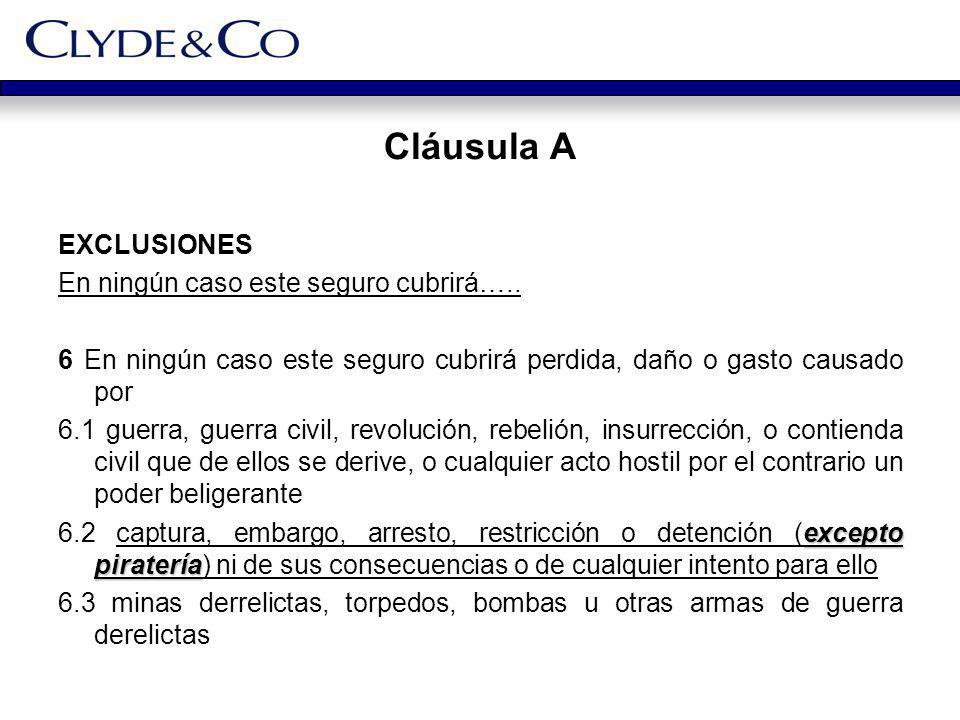 CLYDE&CO

Cláusula A

EXCLUSIONES

En ningún caso este seguro cubrirá…..

6 En ningún caso este seguro cubrirá perdida, daño o gasto causado por

6.1 guerra, guerra civil, revolución, rebelión, insurrección, o contienda civil que de ellos se derive, o cualquier acto hostil por el contrario un poder beligerante

6.2 captura, embargo, arresto, restricción o detención (excepto piratería) ni de sus consecuencias o de cualquier intento para ello

6.3 minas derrelictas, torpedos, bombas u otras armas de guerra derelictas